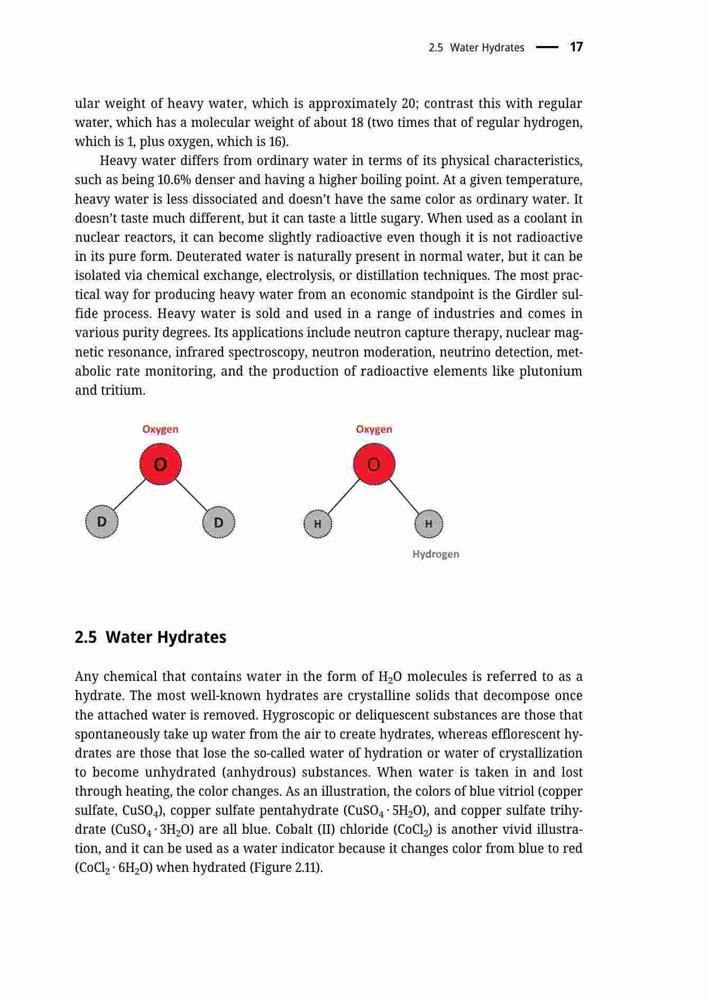 2.5 Water Hydrates — 17

ular weight of heavy water, which is approximately 20; contrast this with regular water, which has a molecular weight of about 18 (two times that of regular hydrogen, which is 1, plus oxygen, which is 16).

Heavy water differs from ordinary water in terms of its physical characteristics, such as being 10.6% denser and having a higher boiling point. At a given temperature, heavy water is less dissociated and doesn't have the same color as ordinary water. It doesn't taste much different, but it can taste a little sugary. When used as a coolant in nuclear reactors, it can become slightly radioactive even though it is not radioactive in its pure form. Deuterated water is naturally present in normal water, but it can be isolated via chemical exchange, electrolysis, or distillation techniques. The most practical way for producing heavy water from an economic standpoint is the Girdler sulfide process. Heavy water is sold and used in a range of industries and comes in various purity degrees. Its applications include neutron capture therapy, nuclear magnetic resonance, infrared spectroscopy, neutron moderation, neutrino detection, metabolic rate monitoring, and the production of radioactive elements like plutonium and tritium.

Oxygen
O
D D

Oxygen
O
H H
Hydrogen

2.5 Water Hydrates

Any chemical that contains water in the form of $H_2O$ molecules is referred to as a hydrate. The most well-known hydrates are crystalline solids that decompose once the attached water is removed. Hygroscopic or deliquescent substances are those that spontaneously take up water from the air to create hydrates, whereas efflorescent hydrates are those that lose the so-called water of hydration or water of crystallization to become unhydrated (anhydrous) substances. When water is taken in and lost through heating, the color changes. As an illustration, the colors of blue vitriol (copper sulfate, $CuSO_4$), copper sulfate pentahydrate ($CuSO_4 \cdot 5H_2O$), and copper sulfate trihydrate ($CuSO_4 \cdot 3H_2O$) are all blue. Cobalt (II) chloride ($CoCl_2$) is another vivid illustration, and it can be used as a water indicator because it changes color from blue to red ($CoCl_2 \cdot 6H_2O$) when hydrated (Figure 2.11).